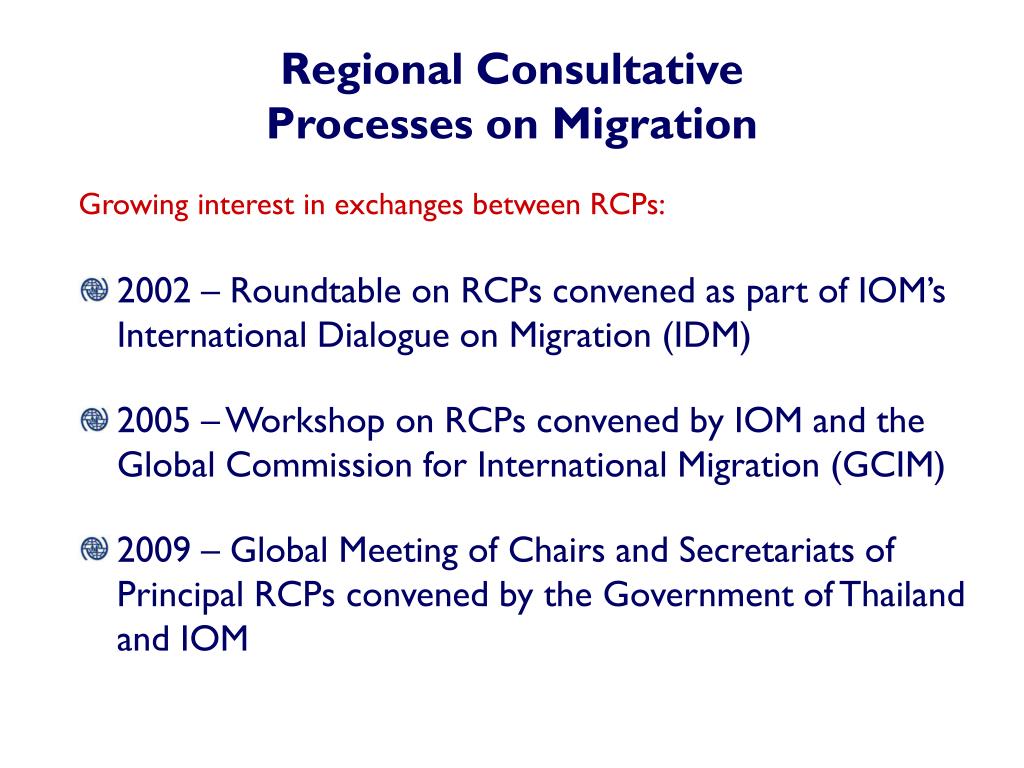 Regional Consultative Processes on Migration

Growing interest in exchanges between RCPs:

2002 – Roundtable on RCPs convened as part of IOM's International Dialogue on Migration (IDM)

2005 – Workshop on RCPs convened by IOM and the Global Commission for International Migration (GCIM)

2009 – Global Meeting of Chairs and Secretariats of Principal RCPs convened by the Government of Thailand and IOM